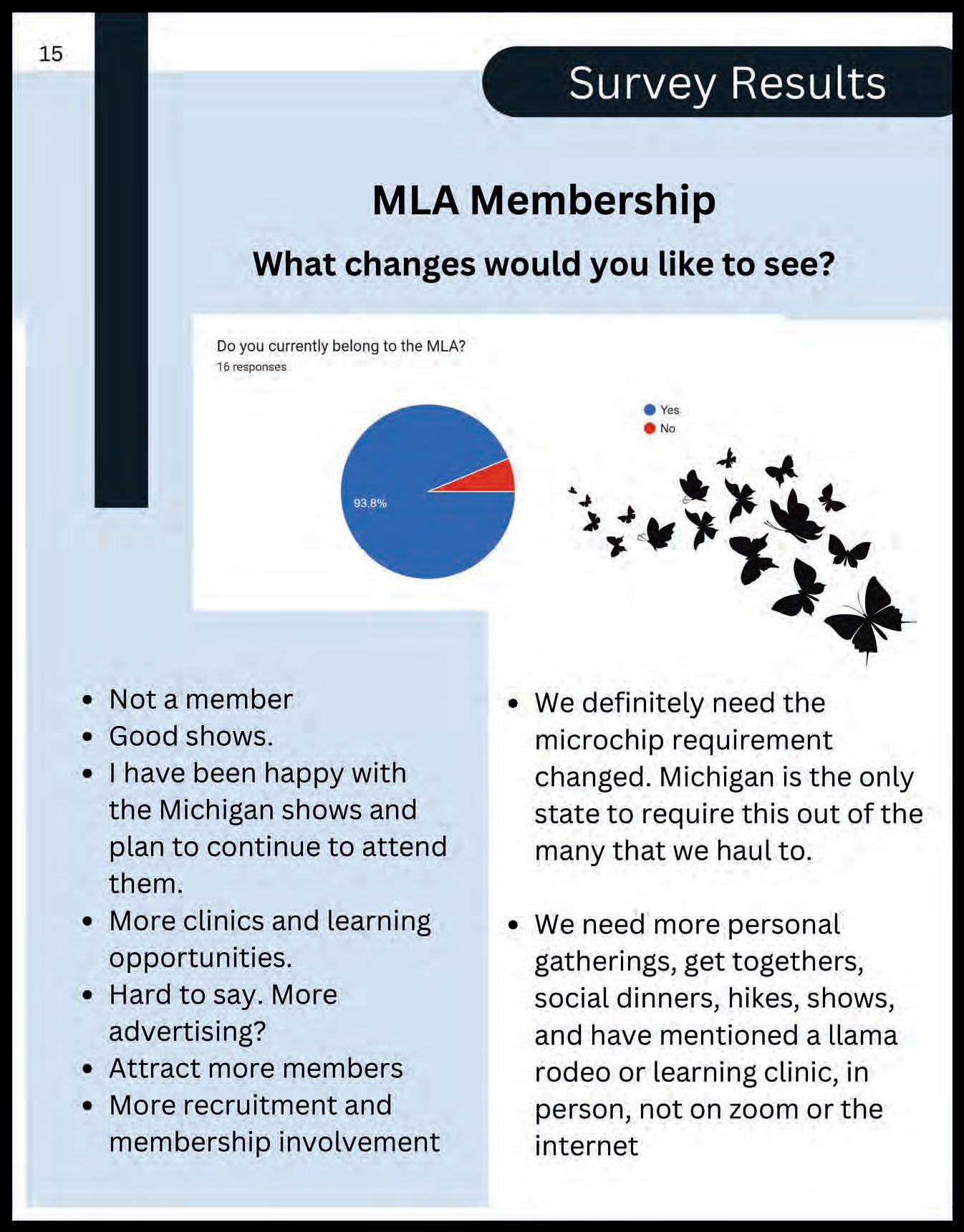 15

Survey Results

MLA Membership

What changes would you like to see?

Do you currently belong to the MLA?
16 responses

Yes
No

93.8%

- Not a member
- Good shows.
- I have been happy with the Michigan shows and plan to continue to attend them.
- More clinics and learning opportunities.
- Hard to say. More advertising?
- Attract more members
- More recruitment and membership involvement

- We definitely need the microchip requirement changed. Michigan is the only state to require this out of the many that we haul to.

- We need more personal gatherings, get togethers, social dinners, hikes, shows, and have mentioned a llama rodeo or learning clinic, in person, not on zoom or the internet